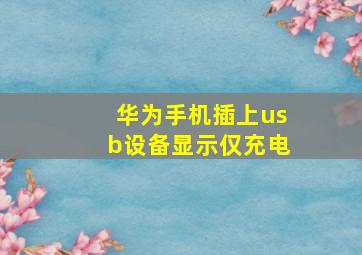 华为手机插上usb设备显示仅充电